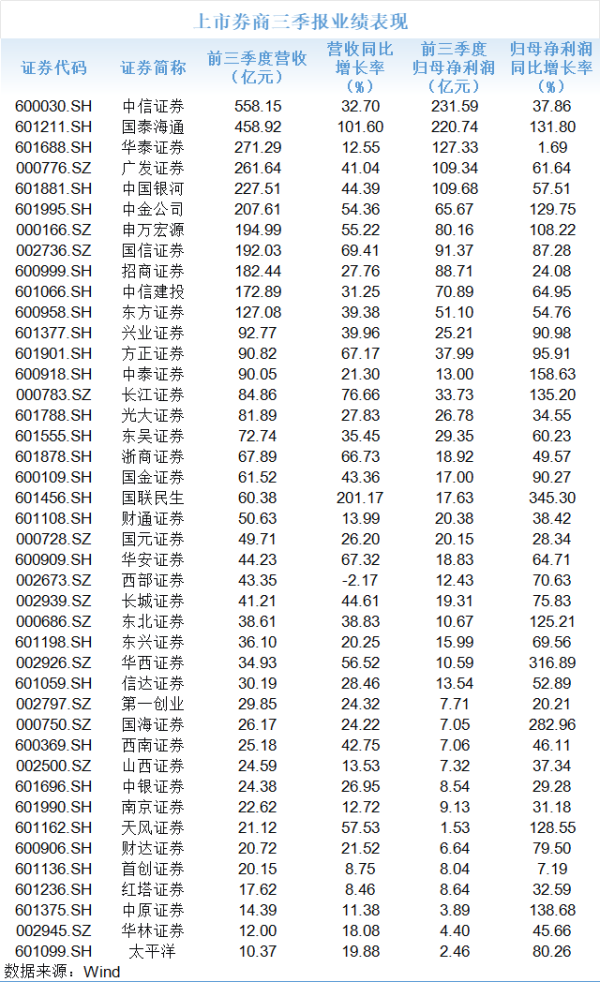 上市券商三季报业绩表现

| 证券代码 | 证券简称 | 前三季度营收（亿元） | 营收同比增长率（%） | 前三季度归母净利润（亿元） | 归母净利润同比增长率（%） |
|---|---|---|---|---|---|
| 600030.SH | 中信证券 | 558.15 | 32.70 | 231.59 | 37.86 |
| 601211.SH | 国泰海通 | 458.92 | 101.60 | 220.74 | 131.80 |
| 601688.SH | 华泰证券 | 271.29 | 12.55 | 127.33 | 1.69 |
| 000776.SZ | 广发证券 | 261.64 | 41.04 | 109.34 | 61.64 |
| 601881.SH | 中国银河 | 227.51 | 44.39 | 109.68 | 57.51 |
| 601995.SH | 中金公司 | 207.61 | 54.36 | 65.67 | 129.75 |
| 000166.SZ | 申万宏源 | 194.99 | 55.22 | 80.16 | 108.22 |
| 002736.SZ | 国信证券 | 192.03 | 69.41 | 91.37 | 87.28 |
| 600999.SH | 招商证券 | 182.44 | 27.76 | 88.71 | 24.08 |
| 601066.SH | 中信建投 | 172.89 | 31.25 | 70.89 | 64.95 |
| 600958.SH | 东方证券 | 127.08 | 39.38 | 51.10 | 54.76 |
| 601377.SH | 兴业证券 | 92.77 | 39.96 | 25.21 | 90.98 |
| 601901.SH | 方正证券 | 90.82 | 67.17 | 37.99 | 95.91 |
| 600918.SH | 中泰证券 | 90.05 | 21.30 | 13.00 | 158.63 |
| 000783.SZ | 长江证券 | 84.86 | 76.66 | 33.73 | 135.20 |
| 601788.SH | 光大证券 | 81.89 | 27.83 | 26.78 | 34.55 |
| 601555.SH | 东吴证券 | 72.74 | 35.45 | 29.35 | 60.23 |
| 601878.SH | 浙商证券 | 67.89 | 66.73 | 18.92 | 49.57 |
| 600109.SH | 国金证券 | 61.52 | 43.36 | 17.00 | 90.27 |
| 601456.SH | 国联民生 | 60.38 | 201.17 | 17.63 | 345.30 |
| 601108.SH | 财通证券 | 50.63 | 13.99 | 20.38 | 38.42 |
| 000728.SZ | 国元证券 | 49.71 | 26.20 | 20.15 | 28.34 |
| 600909.SH | 华安证券 | 44.23 | 67.32 | 18.83 | 64.71 |
| 002673.SZ | 西部证券 | 43.35 | -2.17 | 12.43 | 70.63 |
| 002939.SZ | 长城证券 | 41.21 | 44.61 | 19.31 | 75.83 |
| 000686.SZ | 东北证券 | 38.61 | 38.83 | 10.67 | 125.21 |
| 601198.SH | 东兴证券 | 36.10 | 20.25 | 15.99 | 69.56 |
| 002926.SZ | 华西证券 | 34.93 | 56.52 | 10.59 | 316.89 |
| 601059.SH | 信达证券 | 30.19 | 28.46 | 13.54 | 52.89 |
| 002797.SZ | 第一创业 | 29.85 | 24.32 | 7.71 | 20.21 |
| 000750.SZ | 国海证券 | 26.17 | 24.22 | 7.05 | 282.96 |
| 600369.SH | 西南证券 | 25.18 | 42.75 | 7.06 | 46.11 |
| 002500.SZ | 山西证券 | 24.59 | 13.53 | 7.32 | 37.34 |
| 601696.SH | 中银证券 | 24.38 | 26.95 | 8.54 | 29.28 |
| 601990.SH | 南京证券 | 22.62 | 12.72 | 9.13 | 31.18 |
| 601162.SH | 天风证券 | 21.12 | 57.53 | 1.53 | 128.55 |
| 600906.SH | 财达证券 | 20.72 | 21.52 | 6.64 | 79.50 |
| 601136.SH | 首创证券 | 20.15 | 8.75 | 8.04 | 7.19 |
| 601236.SH | 红塔证券 | 17.62 | 8.46 | 8.64 | 32.59 |
| 601375.SH | 中原证券 | 14.39 | 11.38 | 3.89 | 138.68 |
| 002945.SZ | 华林证券 | 12.00 | 18.08 | 4.40 | 45.66 |
| 601099.SH | 太平洋 | 10.37 | 19.88 | 2.46 | 80.26 |

数据来源：Wind